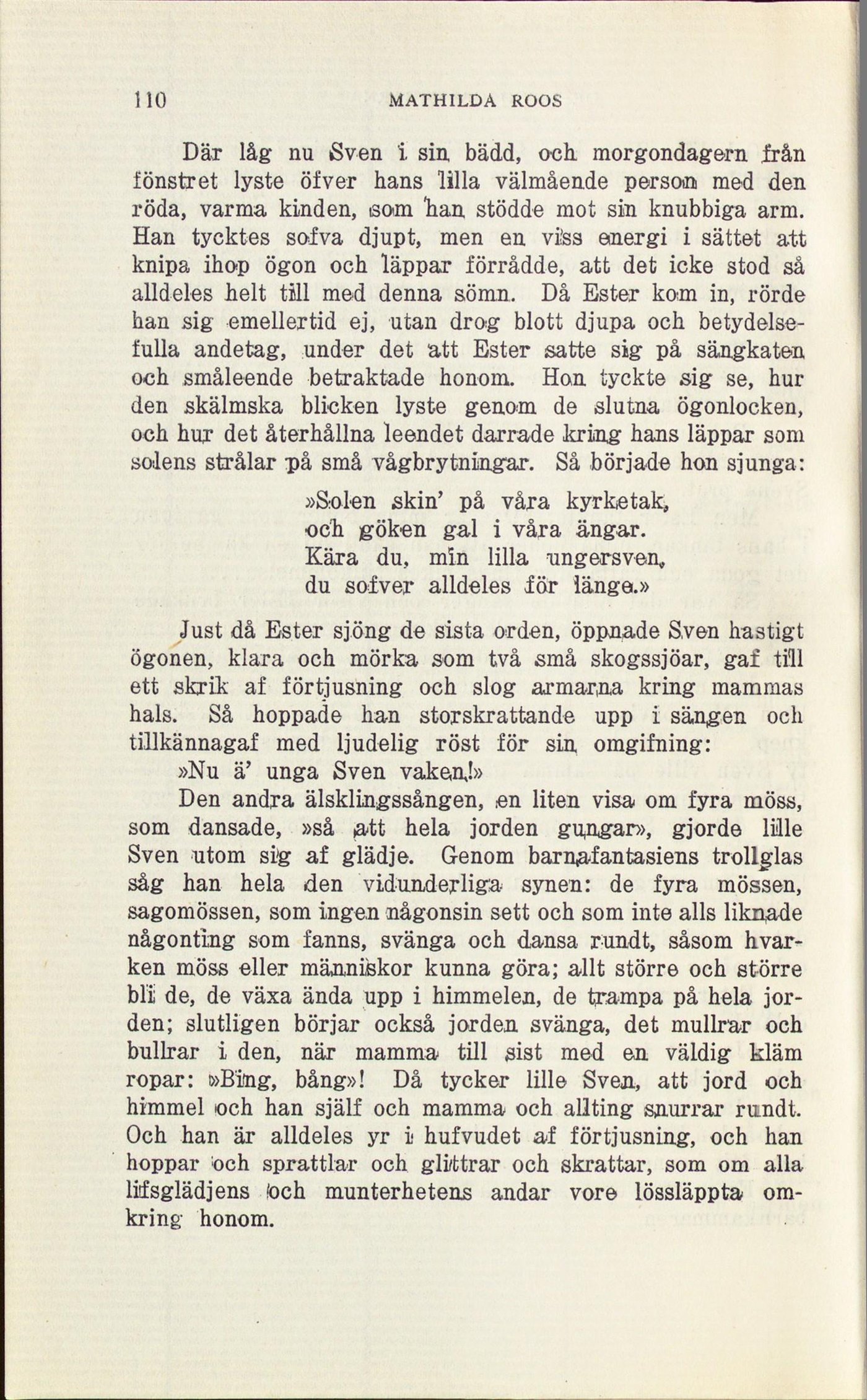 110 MATHILDA ROOS

Där låg nu Sven i sin bädd, och morgondagern från fönstret lyste öfver hans lilla välmående person med den röda, varma kinden, som han stödde mot sin knubbiga arm. Han tycktes sofva djupt, men en viss energi i sättet att knipa ihop ögon och läppar förrådde, att det icke stod så alldeles helt till med denna sömn. Då Ester kom in, rörde han sig emellertid ej, utan drog blott djupa och betydelsefulla andetag, under det att Ester satte sig på sängkaten och småleende betraktade honom. Hon tyckte sig se, hur den skälmska blicken lyste genom de slutna ögonlocken, och hur det återhållna leendet darrade kring hans läppar som solens strålar på små vågbrytningar. Så började hon sjunga:

»Solen skin' på våra kyrketak,
och göken gal i våra ängar.
Kära du, min lilla ungersven,
du sofver alldeles för länge.»

Just då Ester sjöng de sista orden, öppnade Sven hastigt ögonen, klara och mörka som två små skogssjöar, gaf till ett skrik af förtjusning och slog armarna kring mammas hals. Så hoppade han storskrattande upp i sängen och tillkännagaf med ljudelig röst för sin omgifning:

»Nu ä' unga Sven vaken!»

Den andra älsklingssången, en liten visa om fyra möss, som dansade, »så att hela jorden gungar», gjorde lille Sven utom sig af glädje. Genom barnafantasiens trollglas såg han hela den vidunderliga synen: de fyra mössen, sagomössen, som ingen någonsin sett och som inte alls liknade någonting som fanns, svänga och dansa rundt, såsom hvarken möss eller människor kunna göra; allt större och större bli de, de växa ända upp i himmelen, de trampa på hela jorden; slutligen börjar också jorden svänga, det mullrar och bullrar i den, när mamma till sist med en väldig kläm ropar: »Bing, bång»! Då tycker lille Sven, att jord och himmel och han själf och mamma och allting snurrar rundt. Och han är alldeles yr i hufvudet af förtjusning, och han hoppar och sprattlar och glittrar och skrattar, som om alla lifsglädjens och munterhetens andar vore lössläppta omkring honom.